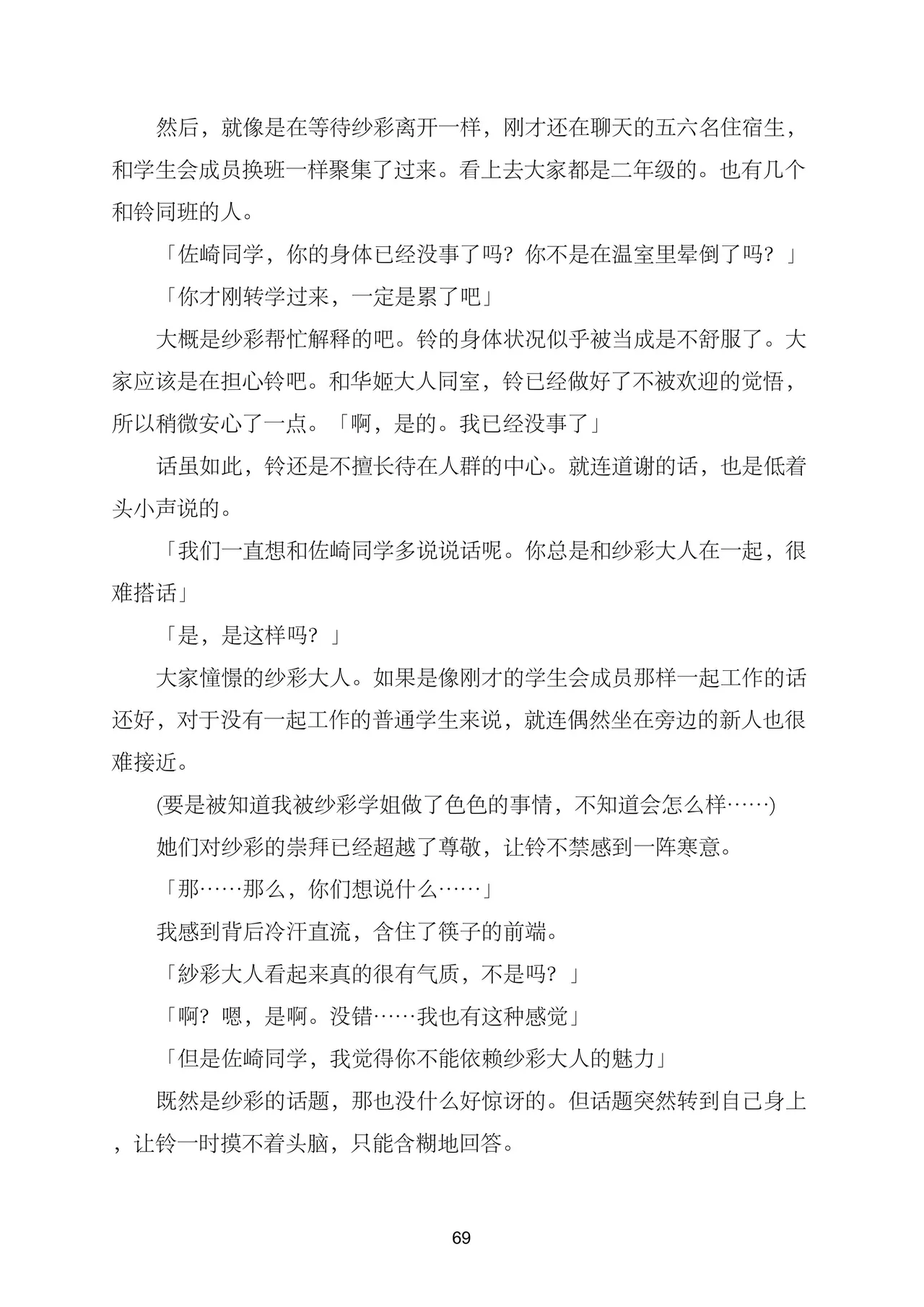 然后，就像是在等待纱彩离开一样，刚才还在聊天的五六名住宿生，和学生会成员换班一样聚集了过来。看上去大家都是二年级的。也有几个和铃同班的人。

「佐崎同学，你的身体已经没事了吗？你不是在温室里晕倒了吗？」

「你才刚转学过来，一定是累了吧」

大概是纱彩帮忙解释的吧。铃的身体状况似乎被当成是不舒服了。大家应该是在担心铃吧。和华姬大人同室，铃已经做好了不被欢迎的觉悟，所以稍微安心了一点。「啊，是的。我已经没事了」

话虽如此，铃还是不擅长待在人群的中心。就连道谢的话，也是低着头小声说的。

「我们一直想和佐崎同学多说说话呢。你总是和纱彩大人在一起，很难搭话」

「是，是这样吗？」

大家憧憬的纱彩大人。如果是像刚才的学生会成员那样一起工作的话还好，对于没有一起工作的普通学生来说，就连偶然坐在旁边的新人也很难接近。

(要是被知道我被纱彩学姐做了色色的事情，不知道会怎么样……)

她们对纱彩的崇拜已经超越了尊敬，让铃不禁感到一阵寒意。

「那……那么，你们想说什么……」

我感到背后冷汗直流，含住了筷子的前端。

「纱彩大人看起来真的很有气质，不是吗？」

「啊？嗯，是啊。没错……我也有这种感觉」

「但是佐崎同学，我觉得你不能依赖纱彩大人的魅力」

既然是纱彩的话题，那也没什么好惊讶的。但话题突然转到自己身上，让铃一时摸不着头脑，只能含糊地回答。

69